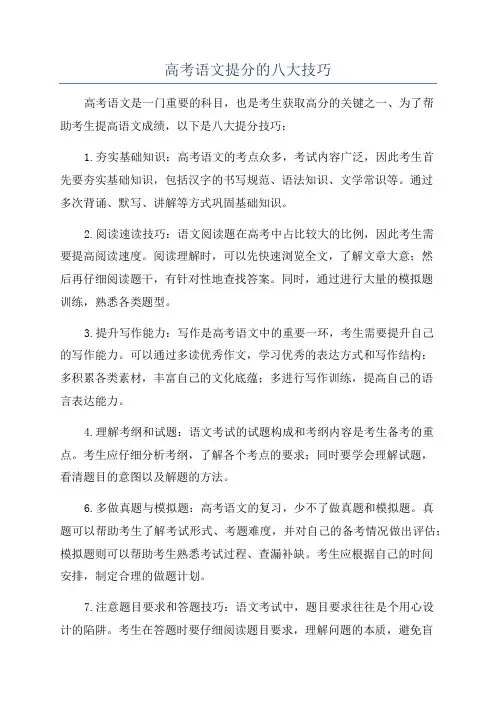 高考语文提分的八大技巧

高考语文是一门重要的科目，也是考生获取高分的关键之一、为了帮助考生提高语文成绩，以下是八大提分技巧：

1.夯实基础知识：高考语文的考点众多，考试内容广泛，因此考生首先要夯实基础知识，包括汉字的书写规范、语法知识、文学常识等。通过多次背诵、默写、讲解等方式巩固基础知识。

2.阅读速读技巧：语文阅读题在高考中占比较大的比例，因此考生需要提高阅读速度。阅读理解时，可以先快速浏览全文，了解文章大意；然后再仔细阅读题干，有针对性地查找答案。同时，通过进行大量的模拟题训练，熟悉各类题型。

3.提升写作能力：写作是高考语文中的重要一环，考生需要提升自己的写作能力。可以通过多读优秀作文，学习优秀的表达方式和写作结构；多积累各类素材，丰富自己的文化底蕴；多进行写作训练，提高自己的语言表达能力。

4.理解考纲和试题：语文考试的试题构成和考纲内容是考生备考的重点。考生应仔细分析考纲，了解各个考点的要求；同时要学会理解试题，看清题目的意图以及解题的方法。

6.多做真题与模拟题：高考语文的复习，少不了做真题和模拟题。真题可以帮助考生了解考试形式、考题难度，并对自己的备考情况做出评估；模拟题则可以帮助考生熟悉考试过程、查漏补缺。考生应根据自己的时间安排，制定合理的做题计划。

7.注意题目要求和答题技巧：语文考试中，题目要求往往是个用心设计的陷阱。考生在答题时要仔细阅读题目要求，理解问题的本质，避免盲